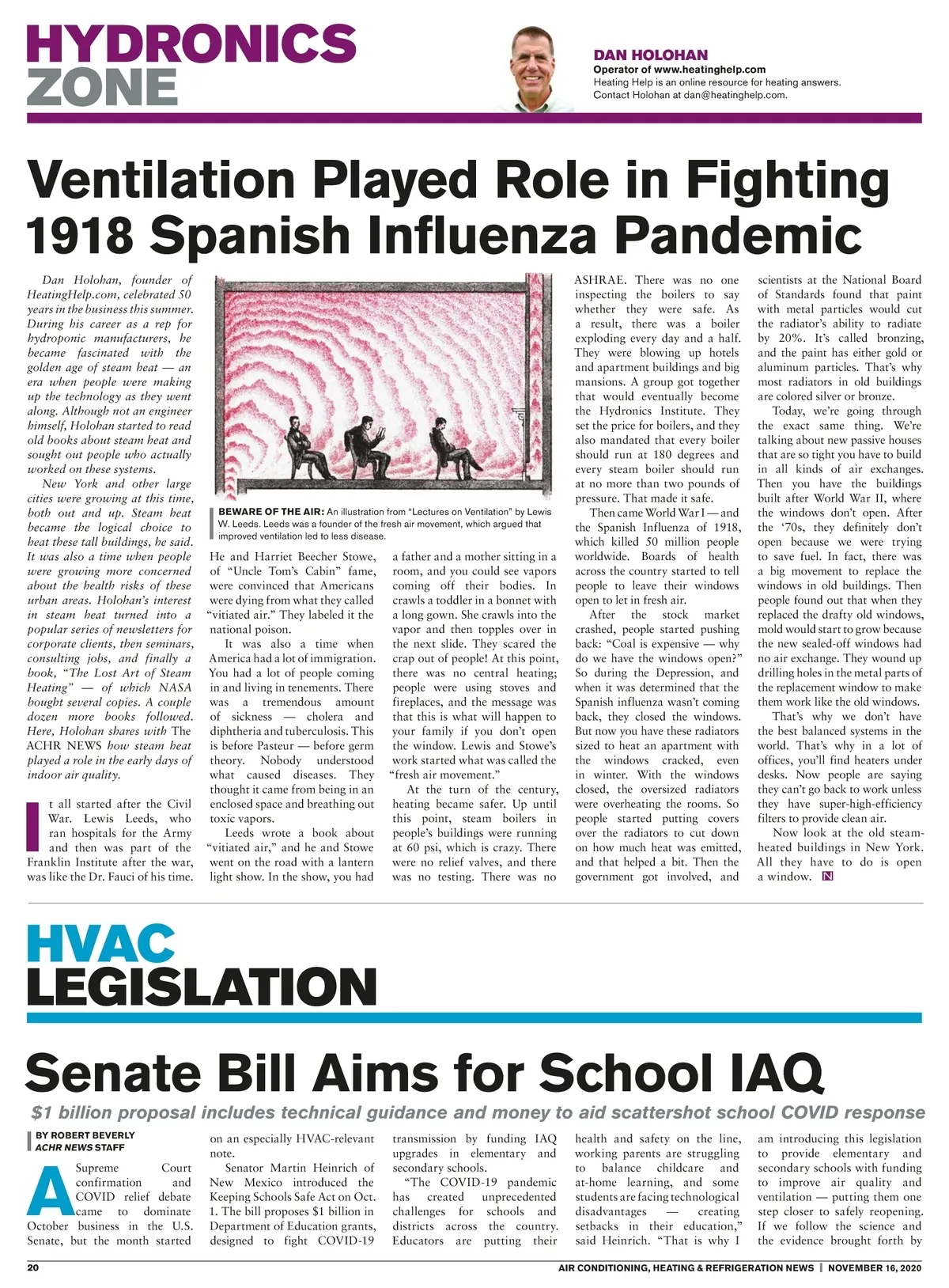 HYDRONICS ZONE

DAN HOLOHAN
Operator of www.heatinghelp.com
Heating Help is an online resource for heating answers.
Contact Holohan at dan@heatinghelp.com.

Ventilation Played Role in Fighting 1918 Spanish Influenza Pandemic

Dan Holohan, founder of HeatingHelp.com, celebrated 50 years in the business this summer. During his career as a rep for hydroponic manufacturers, he became fascinated with the golden age of steam heat — an era when people were making up the technology as they went along. Although not an engineer himself, Holohan started to read old books about steam heat and sought out people who actually worked on these systems.

New York and other large cities were growing at this time, both out and up. Steam heat became the logical choice to heat these tall buildings, he said. It was also a time when people were growing more concerned about the health risks of these urban areas. Holohan's interest in steam heat turned into a popular series of newsletters for corporate clients, then seminars, consulting jobs, and finally a book, "The Lost Art of Steam Heating" — of which NASA bought several copies. A couple dozen more books followed. Here, Holohan shares with The ACHR NEWS how steam heat played a role in the early days of indoor air quality.

It all started after the Civil War. Lewis Leeds, who ran hospitals for the Army and then was part of the Franklin Institute after the war, was like the Dr. Fauci of his time.

BEWARE OF THE AIR: An illustration from "Lectures on Ventilation" by Lewis W. Leeds. Leeds was a founder of the fresh air movement, which argued that improved ventilation led to less disease.

He and Harriet Beecher Stowe, of "Uncle Tom's Cabin" fame, were convinced that Americans were dying from what they called "vitiated air." They labeled it the national poison.

It was also a time when America had a lot of immigration. You had a lot of people coming in and living in tenements. There was a tremendous amount of sickness — cholera and diphtheria and tuberculosis. This is before Pasteur — before germ theory. Nobody understood what caused diseases. They thought it came from being in an enclosed space and breathing out toxic vapors.

Leeds wrote a book about "vitiated air," and he and Stowe went on the road with a lantern light show. In the show, you had a father and a mother sitting in a room, and you could see vapors coming off their bodies. In crawls a toddler in a bonnet with a long gown. She crawls into the vapor and then topples over in the next slide. They scared the crap out of people! At this point, there was no central heating; people were using stoves and fireplaces, and the message was that this is what will happen to your family if you don't open the window. Lewis and Stowe's work started what was called the "fresh air movement."

At the turn of the century, heating became safer. Up until this point, steam boilers in people's buildings were running at 60 psi, which is crazy. There were no relief valves, and there was no testing. There was no ASHRAE. There was no one inspecting the boilers to say whether they were safe. As a result, there was a boiler exploding every day and a half. They were blowing up hotels and apartment buildings and big mansions. A group got together that would eventually become the Hydronics Institute. They set the price for boilers, and they also mandated that every boiler should run at 180 degrees and every steam boiler should run at no more than two pounds of pressure. That made it safe.

Then came World War I — and the Spanish Influenza of 1918, which killed 50 million people worldwide. Boards of health across the country started to tell people to leave their windows open to let in fresh air.

After the stock market crashed, people started pushing back: "Coal is expensive — why do we have the windows open?" So during the Depression, and when it was determined that the Spanish influenza wasn't coming back, they closed the windows. But now you have these radiators sized to heat an apartment with the windows cracked, even in winter. With the windows closed, the oversized radiators were overheating the rooms. So people started putting covers over the radiators to cut down on how much heat was emitted, and that helped a bit. Then the government got involved, and scientists at the National Board of Standards found that paint with metal particles would cut the radiator's ability to radiate by 20%. It's called bronzing, and the paint has either gold or aluminum particles. That's why most radiators in old buildings are colored silver or bronze.

Today, we're going through the exact same thing. We're talking about new passive houses that are so tight you have to build in all kinds of air exchanges. Then you have the buildings built after World War II, where the windows don't open. After the '70s, they definitely don't open because we were trying to save fuel. In fact, there was a big movement to replace the windows in old buildings. Then people found out that when they replaced the drafty old windows, mold would start to grow because the new sealed-off windows had no air exchange. They wound up drilling holes in the metal parts of the replacement window to make them work like the old windows.

That's why we don't have the best balanced systems in the world. That's why in a lot of offices, you'll find heaters under desks. Now people are saying they can't go back to work unless they have super-high-efficiency filters to provide clean air.

Now look at the old steam-heated buildings in New York. All they have to do is open a window. N

HVAC LEGISLATION

Senate Bill Aims for School IAQ

$1 billion proposal includes technical guidance and money to aid scattershot school COVID response

BY ROBERT BEVERLY
ACHR NEWS STAFF

A Supreme Court confirmation and COVID relief debate came to dominate October business in the U.S. Senate, but the month started on an especially HVAC-relevant note.

Senator Martin Heinrich of New Mexico introduced the Keeping Schools Safe Act on Oct. 1. The bill proposes $1 billion in Department of Education grants, designed to fight COVID-19 transmission by funding IAQ upgrades in elementary and secondary schools.

"The COVID-19 pandemic has created unprecedented challenges for schools and districts across the country. Educators are putting their health and safety on the line, working parents are struggling to balance childcare and at-home learning, and some students are facing technological disadvantages — creating setbacks in their education," said Heinrich. "That is why I am introducing this legislation to provide elementary and secondary schools with funding to improve air quality and ventilation — putting them one step closer to safely reopening. If we follow the science and the evidence brought forth by

20
AIR CONDITIONING, HEATING & REFRIGERATION NEWS | NOVEMBER 16, 2020